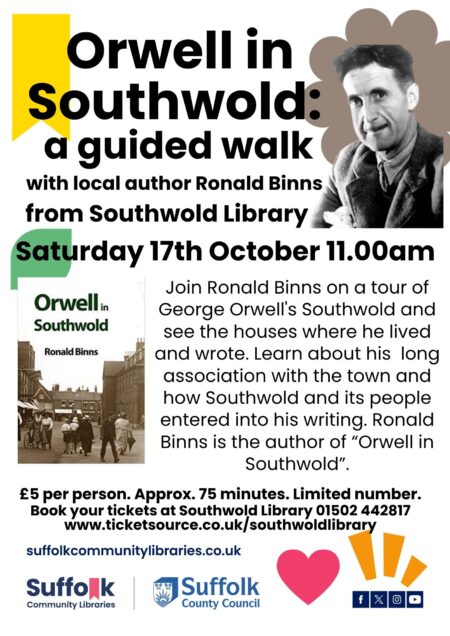 Orwell in Southwold: a guided walk

with local author Ronald Binns from Southwold Library

Saturday 17th October 11.00am

Orwell in Southwold

Ronald Binns

Join Ronald Binns on a tour of George Orwell's Southwold and see the houses where he lived and wrote. Learn about his long association with the town and how Southwold and its people entered into his writing. Ronald Binns is the author of "Orwell in Southwold".

£5 per person. Approx. 75 minutes. Limited number.
Book your tickets at Southwold Library 01502 442817
www.ticketsource.co.uk/southwoldlibrary

suffolkcommunitylibraries.co.uk

Suffolk Community Libraries

Suffolk County Council